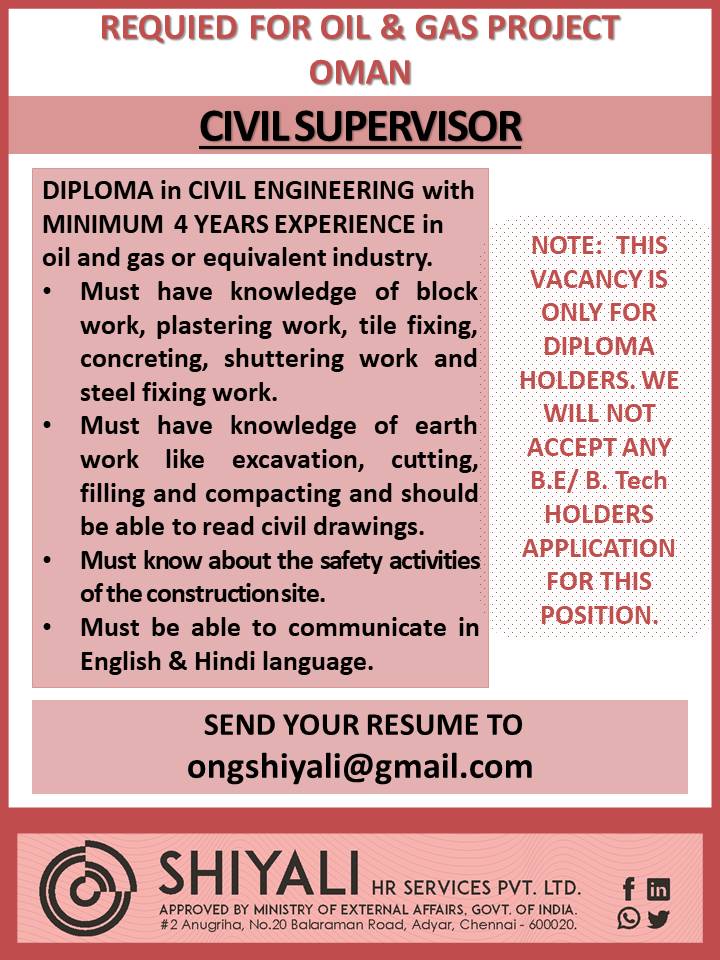 REQUIED FOR OIL & GAS PROJECT OMAN

CIVIL SUPERVISOR

DIPLOMA in CIVIL ENGINEERING with MINIMUM 4 YEARS EXPERIENCE in oil and gas or equivalent industry.

• Must have knowledge of block work, plastering work, tile fixing, concreting, shuttering work and steel fixing work.
• Must have knowledge of earth work like excavation, cutting, filling and compacting and should be able to read civil drawings.
• Must know about the safety activities of the construction site.
• Must be able to communicate in English & Hindi language.

NOTE: THIS VACANCY IS ONLY FOR DIPLOMA HOLDERS. WE WILL NOT ACCEPT ANY B.E/ B. Tech HOLDERS APPLICATION FOR THIS POSITION.

SEND YOUR RESUME TO
ongshiyali@gmail.com

SHIYALI HR SERVICES PVT. LTD.
APPROVED BY MINISTRY OF EXTERNAL AFFAIRS, GOVT. OF INDIA.
#2 Anugriha, No.20 Balaraman Road, Adyar, Chennai - 600020.